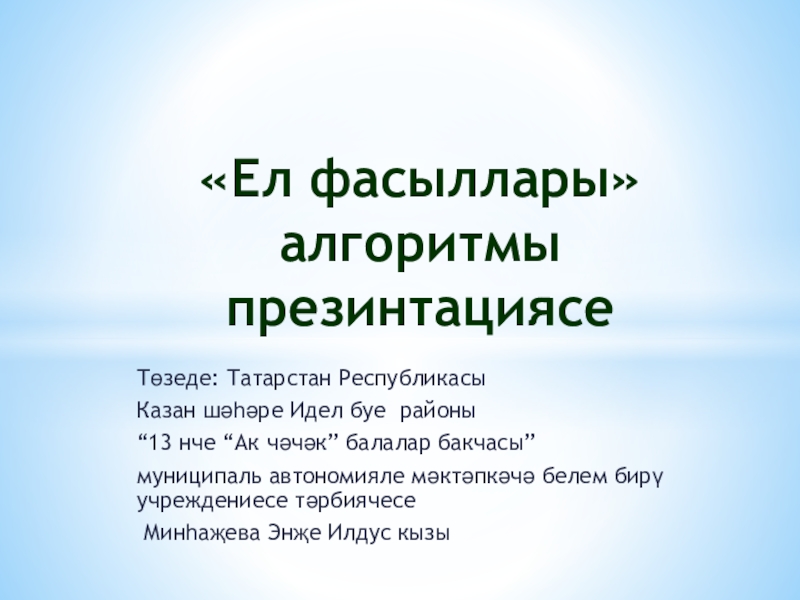 «Ел фасыллары» алгоритмы презинтациясе

Төзеде: Татарстан Республикасы

Казан шәһәре Идел буе районы

“13 нче “Ак чәчәк” балалар бакчасы”

муниципаль автономияле мәктәпкәчә белем бирү учреждениесе тәрбиячесе

Минһаҗева Энҗе Илдус кызы